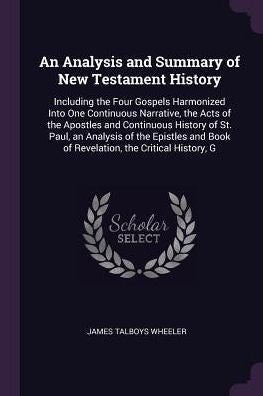 An Analysis and Summary of New Testament History

Including the Four Gospels Harmonized Into One Continuous Narrative, the Acts of the Apostles and Continuous History of St. Paul, an Analysis of the Epistles and Book of Revelation, the Critical History, G

Scholar SELECT

JAMES TALBOYS WHEELER